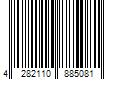 4 282110 885081